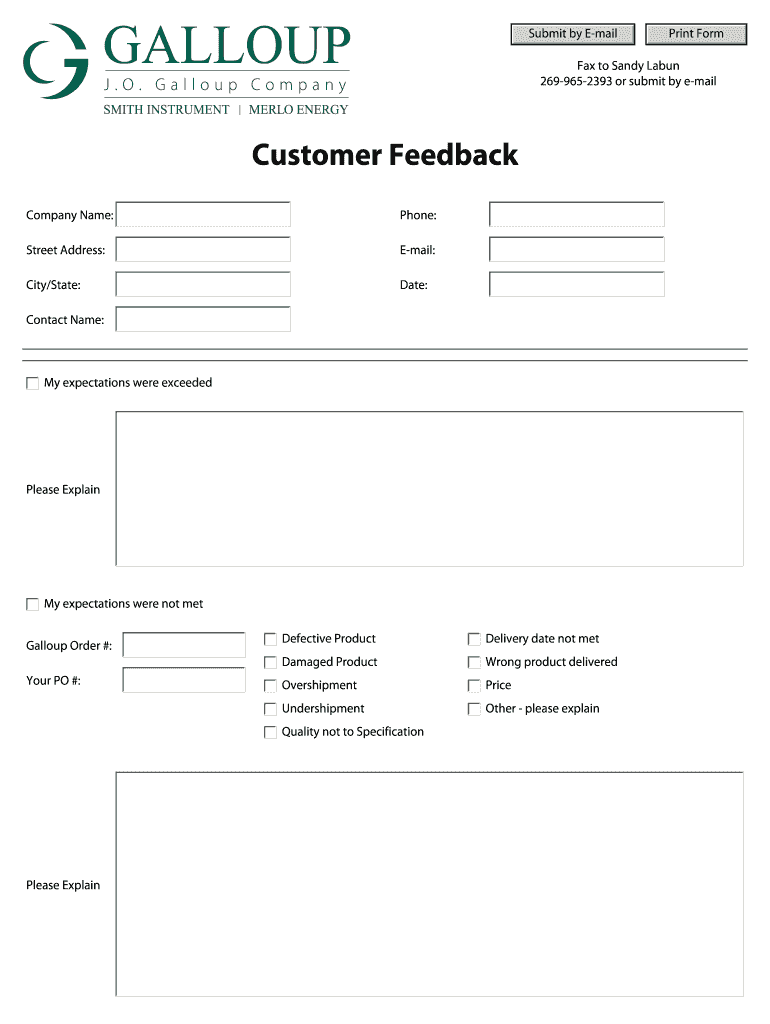 GALLOUP
J.O. Galloup Company
SMITH INSTRUMENT | MERLO ENERGY

Submit by E-mail
Print Form

Fax to Sandy Labun
269-965-2393 or submit by e-mail

Customer Feedback

Company Name:
Street Address:
City/State:
Contact Name:

Phone:
E-mail:
Date:

My expectations were exceeded

Please Explain

My expectations were not met

Galloup Order #:
Your PO #:

Defective Product
Damaged Product
Overshipment
Undershipment
Quality not to Specification

Delivery date not met
Wrong product delivered
Price
Other - please explain

Please Explain